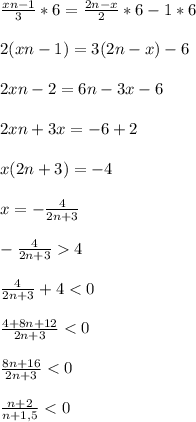 $\frac{xn-1}{3}*6=\frac{2n-x}{2}*6-1*6$

$2(xn-1)=3(2n-x)-6$

$2xn-2=6n-3x-6$

$2xn+3x=-6+2$

$x(2n+3)=-4$

$x=-\frac{4}{2n+3}$

$-\frac{4}{2n+3}>4$

$\frac{4}{2n+3}+4<0$

$\frac{4+8n+12}{2n+3}<0$

$\frac{8n+16}{2n+3}<0$

$\frac{n+2}{n+1,5}<0$